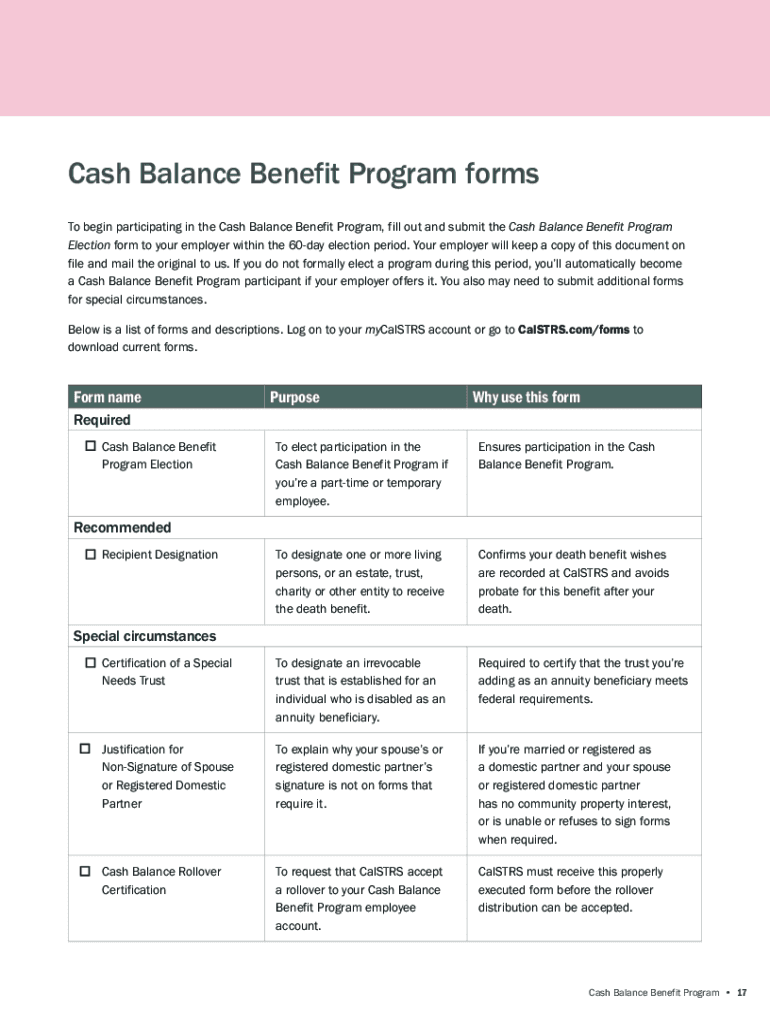 Cash Balance Benefit Program forms

To begin participating in the Cash Balance Benefit Program, fill out and submit the Cash Balance Benefit Program Election form to your employer within the 60-day election period. Your employer will keep a copy of this document on file and mail the original to us. If you do not formally elect a program during this period, you'll automatically become a Cash Balance Benefit Program participant if your employer offers it. You also may need to submit additional forms for special circumstances.

Below is a list of forms and descriptions. Log on to your myCalSTRS account or go to CalSTRS.com/forms to download current forms.

| Form name | Purpose | Why use this form |
|---|---|---|
| Required | | |
| ☐ Cash Balance Benefit Program Election | To elect participation in the Cash Balance Benefit Program if you're a part-time or temporary employee. | Ensures participation in the Cash Balance Benefit Program. |
| Recommended | | |
| ☐ Recipient Designation | To designate one or more living persons, or an estate, trust, charity or other entity to receive the death benefit. | Confirms your death benefit wishes are recorded at CalSTRS and avoids probate for this benefit after your death. |
| Special circumstances | | |
| ☐ Certification of a Special Needs Trust | To designate an irrevocable trust that is established for an individual who is disabled as an annuity beneficiary. | Required to certify that the trust you're adding as an annuity beneficiary meets federal requirements. |
| ☐ Justification for Non-Signature of Spouse or Registered Domestic Partner | To explain why your spouse's or registered domestic partner's signature is not on forms that require it. | If you're married or registered as a domestic partner and your spouse or registered domestic partner has no community property interest, or is unable or refuses to sign forms when required. |
| ☐ Cash Balance Rollover Certification | To request that CalSTRS accept a rollover to your Cash Balance Benefit Program employee account. | CalSTRS must receive this properly executed form before the rollover distribution can be accepted. |

Cash Balance Benefit Program • 17